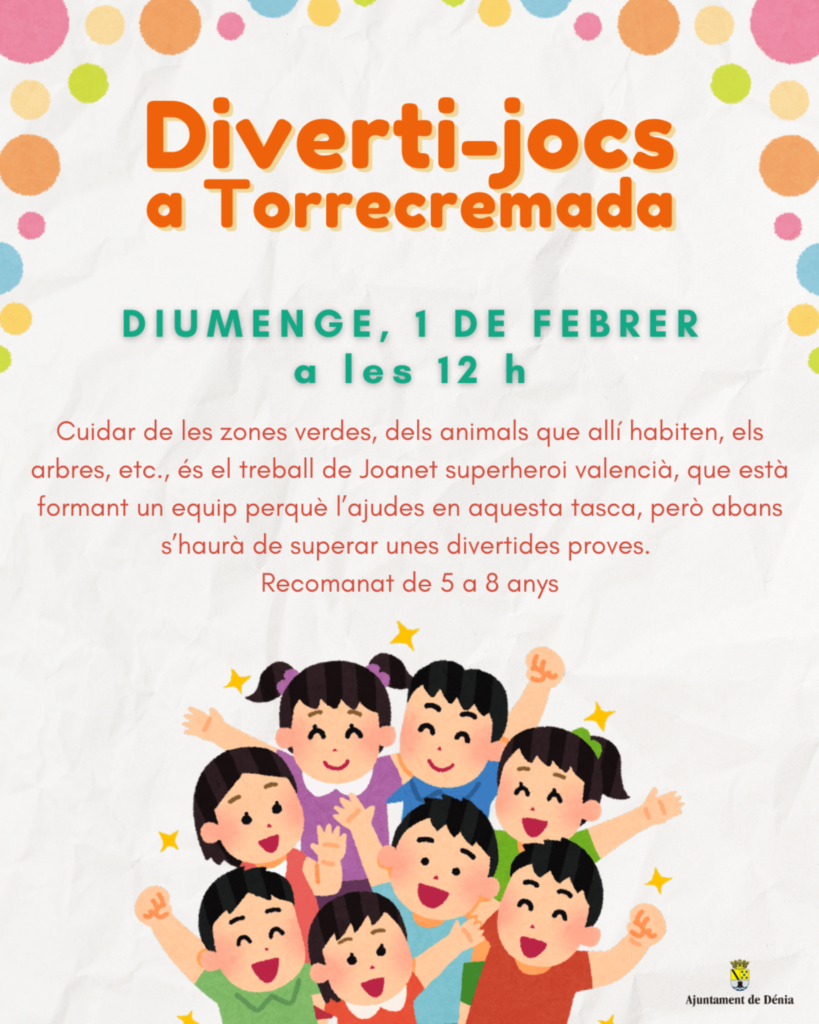 Diverti-jocs a Torrecremada

DIUMENGE, 1 DE FEBRER
a les 12 h

Cuidar de les zones verdes, dels animals que allí habiten, els arbres, etc., és el treball de Joanet superheroi valencià, que està formant un equip perquè l'ajudes en aquesta tasca, però abans s'haurà de superar unes divertides proves.
Recomanat de 5 a 8 anys

Ajuntament de Dénia